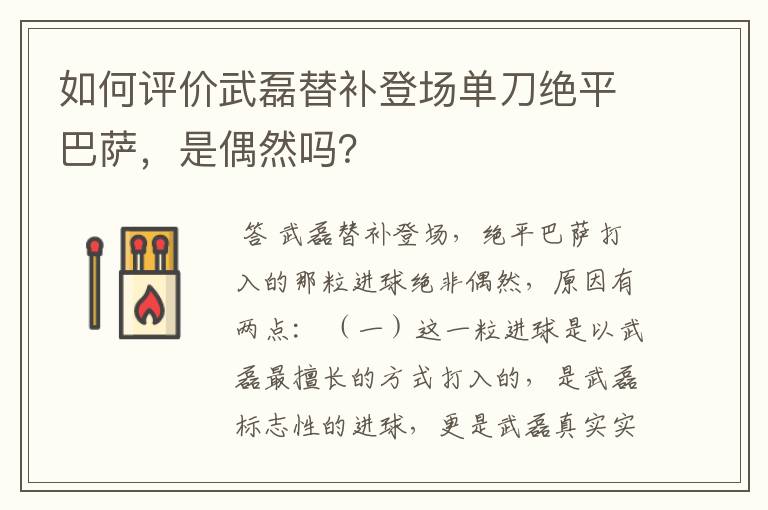 如何评价武磊替补登场单刀绝平巴萨，是偶然吗?

答 武磊替补登场，绝平巴萨打入的那粒进球绝非偶然，原因有两点：（一）这一粒进球是以武磊最擅长的方式打入的，是武磊标志性的进球，更是武磊真实实